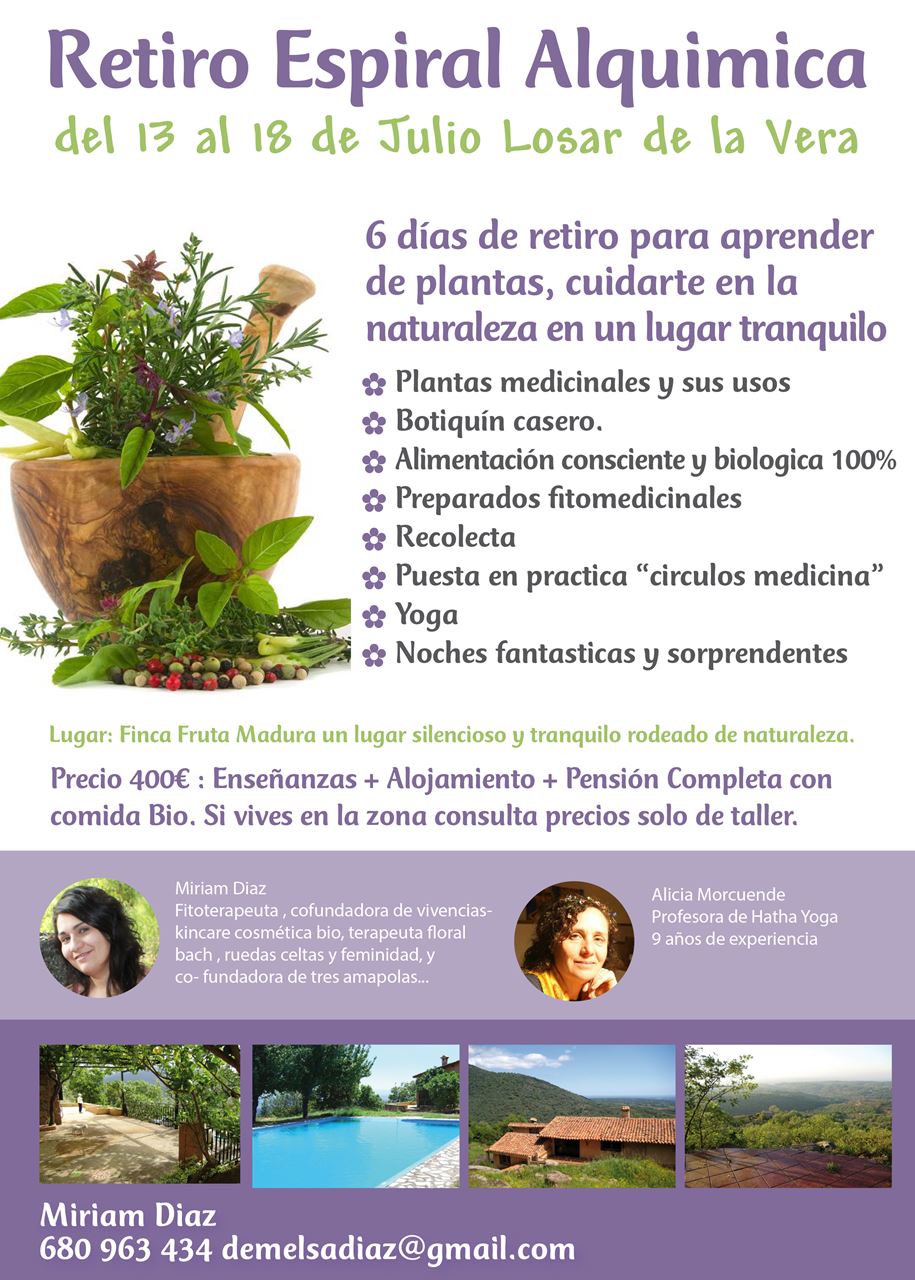 Retiro Espiral Alquimica
del 13 al 18 de Julio Losar de la Vera

6 días de retiro para aprender de plantas, cuidarte en la naturaleza en un lugar tranquilo

Plantas medicinales y sus usos
Botiquín casero.
Alimentación consciente y biologica 100%
Preparados fitomedicinales
Recolecta
Puesta en practica “circulos medicina”
Yoga
Noches fantasticas y sorprendentes

Lugar: Finca Fruta Madura un lugar silencioso y tranquilo rodeado de naturaleza.

Precio 400€ : Enseñanzas + Alojamiento + Pensión Completa con comida Bio. Si vives en la zona consulta precios solo de taller.

Miriam Diaz
Fitoterapeuta , cofundadora de vivencias-kincare cosmética bio, terapeuta floral bach , ruedas celtas y feminidad, y co- fundadora de tres amapolas...

Alicia Morcuende
Profesora de Hatha Yoga
9 años de experiencia

Miriam Diaz
680 963 434 demelsadiaz@gmail.com